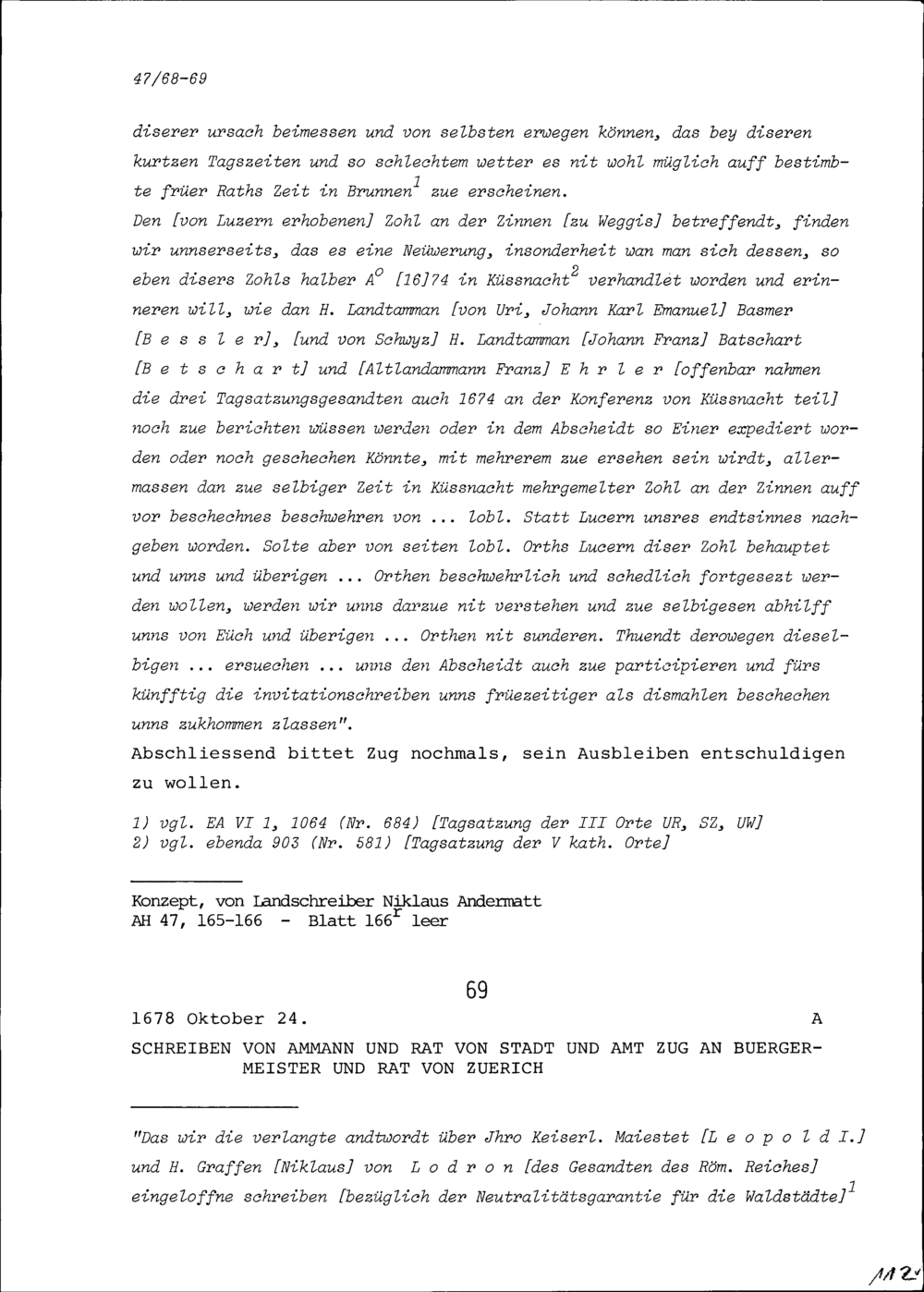 47/68-69

diserer ursach beimessen und von selbsten erwegen können, das bey diseren kurtzen Tagszeiten und so schlechtem wetter es nit wohl müglich auff bestimbte früer Raths Zeit in Brunnen$^1$ zue erscheinen.

Den [von Luzern erhobenen] Zohl an der Zinnen [zu Weggis] betreffendt, finden wir unnserseits, das es eine Neüwerung, insonderheit wan man sich dessen, so eben disers Zohls halber A$^o$ [16]74 in Küssnacht$^2$ verhandlet worden und erinneren will, wie dan H. Landtamman [von Uri, Johann Karl Emanuel] Basmer [B e s s l e r], [und von Schwyz] H. Landtamman [Johann Franz] Batschart [B e t s c h a r t] und [Altlandammann Franz] E h r l e r [offenbar nahmen die drei Tagsatzungsgesandten auch 1674 an der Konferenz von Küssnacht teil] noch zue berichten wüssen werden oder in dem Abscheidt so Einer expediert worden oder noch geschechen Könnte, mit mehrerem zue ersehen sein wirdt, allermassen dan zue selbiger Zeit in Küssnacht mehrgemelter Zohl an der Zinnen auff vor beschechnes beschwehren von ... lobl. Statt Lucern unsres endtsinnes nachgeben worden. Solte aber von seiten lobl. Orths Lucern diser Zohl behauptet und unns und überigen ... Orthen beschwehrlich und schedlich fortgesezt werden wollen, werden wir unns darzue nit verstehen und zue selbigesen abhilff unns von Eüch und überigen ... Orthen nit sunderen. Thuendt derowegen dieselbigen ... ersuechen ... unns den Abscheidt auch zue participieren und fürs künfftig die invitationschreiben unns früezeitiger als dismahlen beschechen unns zukhommen zlassen".

Abschliessend bittet Zug nochmals, sein Ausbleiben entschuldigen zu wollen.

1) vgl. EA VI 1, 1064 (Nr. 684) [Tagsatzung der III Orte UR, SZ, UW]
2) vgl. ebenda 903 (Nr. 581) [Tagsatzung der V kath. Orte]

Konzept, von Landschreiber Niklaus Andermatt
AH 47, 165-166 - Blatt 166$^r$ leer

69

1678 Oktober 24. A

SCHREIBEN VON AMMANN UND RAT VON STADT UND AMT ZUG AN BUERGERMEISTER UND RAT VON ZUERICH

"Das wir die verlangte andtwordt über Jhro Keiserl. Maiestet [L e o p o l d I.] und H. Graffen [Niklaus] von L o d r o n [des Gesandten des Röm. Reiches] eingeloffne schreiben [bezüglich der Neutralitätsgarantie für die Waldstädte]$^1$

112